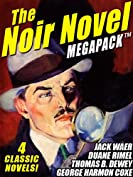 The Noir Novel MEGAPACK™

4 CLASSIC NOVELS!

JACK WAER
DUANE RIMEL
THOMAS B. DEWEY
GEORGE HARMON COXE